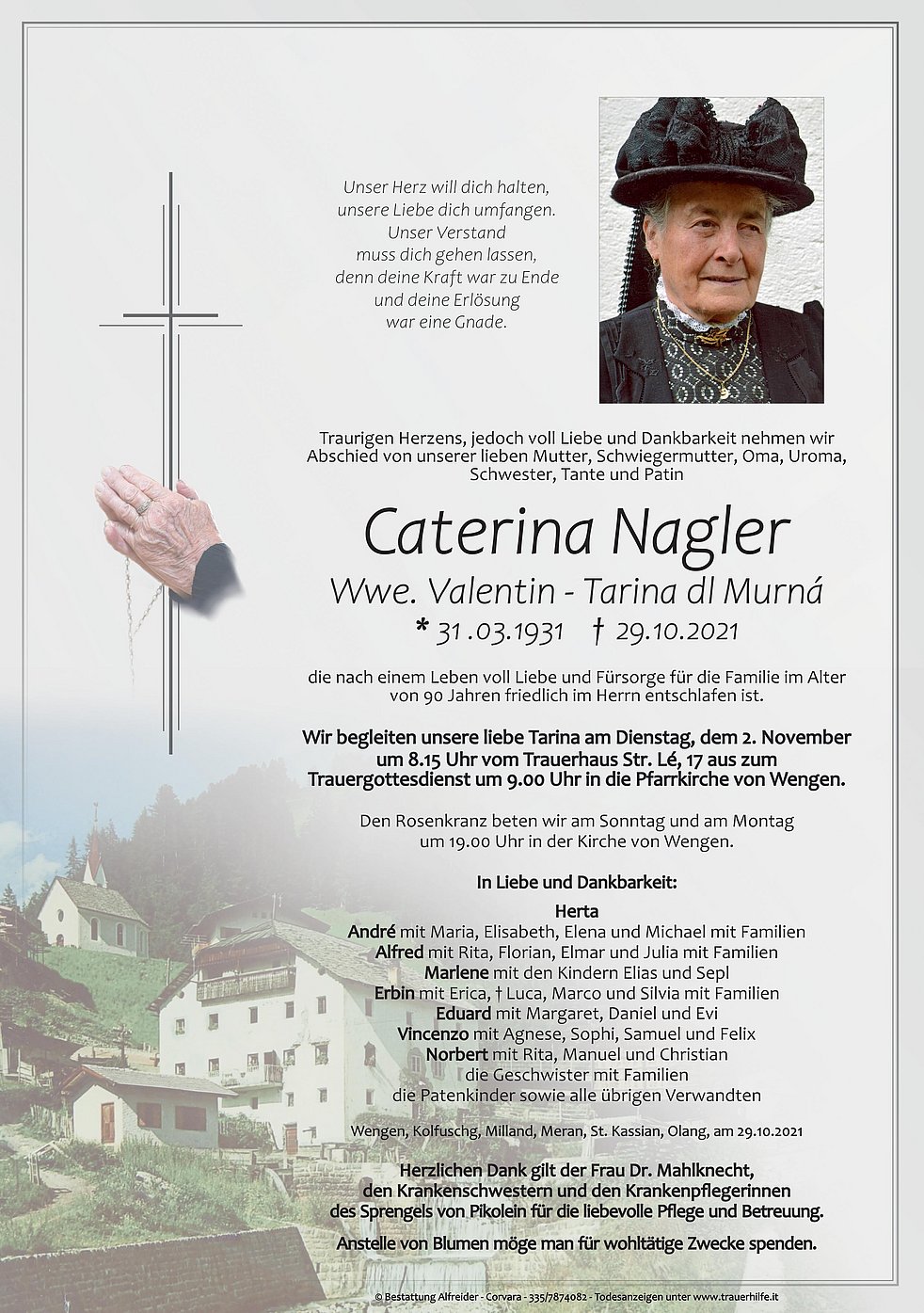 Unser Herz will dich halten,
unsere Liebe dich umfangen.
Unser Verstand
muss dich gehen lassen,
denn deine Kraft war zu Ende
und deine Erlösung
war eine Gnade.

Traurigen Herzens, jedoch voll Liebe und Dankbarkeit nehmen wir Abschied von unserer lieben Mutter, Schwiegermutter, Oma, Uroma, Schwester, Tante und Patin

Caterina Nagler
Wwe. Valentin - Tarina dl Murná
* 31 .03.1931 † 29.10.2021

die nach einem Leben voll Liebe und Fürsorge für die Familie im Alter von 90 Jahren friedlich im Herrn entschlafen ist.

Wir begleiten unsere liebe Tarina am Dienstag, dem 2. November um 8.15 Uhr vom Trauerhaus Str. Lé, 17 aus zum Trauergottesdienst um 9.00 Uhr in die Pfarrkirche von Wengen.

Den Rosenkranz beten wir am Sonntag und am Montag um 19.00 Uhr in der Kirche von Wengen.

In Liebe und Dankbarkeit:

Herta
André mit Maria, Elisabeth, Elena und Michael mit Familien
Alfred mit Rita, Florian, Elmar und Julia mit Familien
Marlene mit den Kindern Elias und Sepl
Erbin mit Erica, † Luca, Marco und Silvia mit Familien
Eduard mit Margaret, Daniel und Evi
Vincenzo mit Agnese, Sophi, Samuel und Felix
Norbert mit Rita, Manuel und Christian
die Geschwister mit Familien
die Patenkinder sowie alle übrigen Verwandten

Wengen, Kolfuschg, Milland, Meran, St. Kassian, Olang, am 29.10.2021

Herzlichen Dank gilt der Frau Dr. Mahlknecht, den Krankenschwestern und den Krankenpflegerinnen des Sprengels von Pikolein für die liebevolle Pflege und Betreuung.

Anstelle von Blumen möge man für wohltätige Zwecke spenden.

© Bestattung Alfreider - Corvara - 335/7874082 - Todesanzeigen unter www.trauerhilfe.it